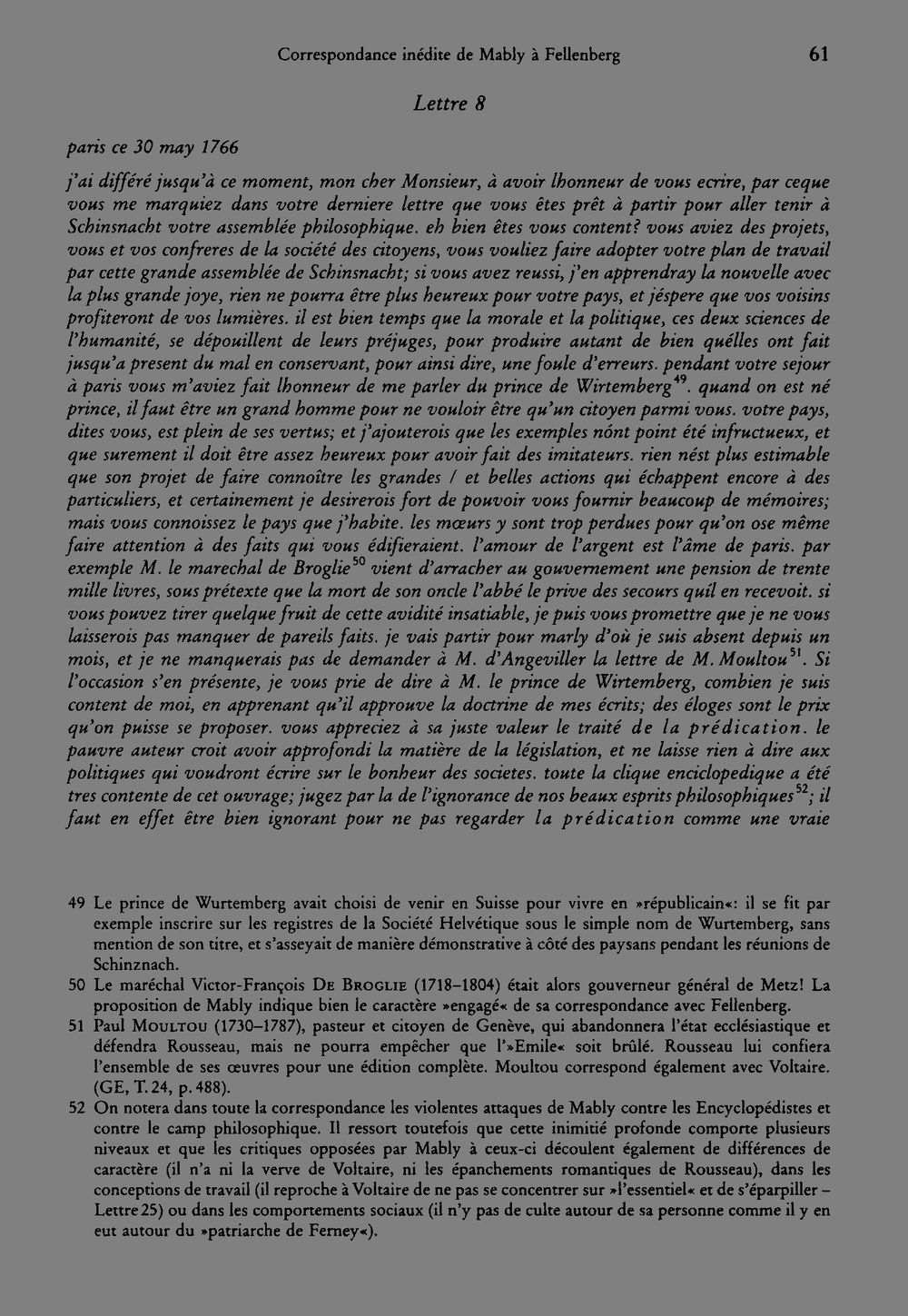 Correspondance inédite de Mably à Fellenberg 61

Lettre 8

paris ce 30 may 1766

j'ai différé jusqu'à ce moment, mon cher Monsieur, à avoir lhonneur de vous ecrire, par ceque vous me marquiez dans votre derniere lettre que vous êtes prêt à partir pour aller tenir à Schinsnacht votre assemblée philosophique. eh bien êtes vous content? vous aviez des projets, vous et vos confreres de la société des citoyens, vous vouliez faire adopter votre plan de travail par cette grande assemblée de Schinsnacht; si vous avez reussi, j'en apprendray la nouvelle avec la plus grande joye, rien ne pourra être plus heureux pour votre pays, et jéspere que vos voisins profiteront de vos lumières. il est bien temps que la morale et la politique, ces deux sciences de l'humanité, se dépouillent de leurs préjuges, pour produire autant de bien quélles ont fait jusqu'a present du mal en conservant, pour ainsi dire, une foule d'erreurs. pendant votre sejour à paris vous m'aviez fait lhonneur de me parler du prince de Wirtemberg$^{49}$. quand on est né prince, il faut être un grand homme pour ne vouloir être qu'un citoyen parmi vous. votre pays, dites vous, est plein de ses vertus; et j'ajouterois que les exemples nónt point été infructueux, et que surement il doit être assez heureux pour avoir fait des imitateurs. rien nést plus estimable que son projet de faire connoître les grandes / et belles actions qui échappent encore à des particuliers, et certainement je desirerois fort de pouvoir vous fournir beaucoup de mémoires; mais vous connoissez le pays que j'habite. les mœurs y sont trop perdues pour qu'on ose même faire attention à des faits qui vous édifieraient. l'amour de l'argent est l'âme de paris. par exemple M. le marechal de Broglie$^{50}$ vient d'arracher au gouvernement une pension de trente mille livres, sous prétexte que la mort de son oncle l'abbé le prive des secours quil en recevoit. si vous pouvez tirer quelque fruit de cette avidité insatiable, je puis vous promettre que je ne vous laisserois pas manquer de pareils faits. je vais partir pour marly d'où je suis absent depuis un mois, et je ne manquerais pas de demander à M. d'Angeviller la lettre de M. Moultou$^{51}$. Si l'occasion s'en présente, je vous prie de dire à M. le prince de Wirtemberg, combien je suis content de moi, en apprenant qu'il approuve la doctrine de mes écrits; des éloges sont le prix qu'on puisse se proposer. vous appreciez à sa juste valeur le traité de la prédication. le pauvre auteur croit avoir approfondi la matière de la législation, et ne laisse rien à dire aux politiques qui voudront écrire sur le bonheur des societes. toute la clique enciclopedique a été tres contente de cet ouvrage; jugez par la de l'ignorance de nos beaux esprits philosophiques$^{52}$; il faut en effet être bien ignorant pour ne pas regarder la prédication comme une vraie

49 Le prince de Wurtemberg avait choisi de venir en Suisse pour vivre en »républicain«: il se fit par exemple inscrire sur les registres de la Société Helvétique sous le simple nom de Wurtemberg, sans mention de son titre, et s'asseyait de manière démonstrative à côté des paysans pendant les réunions de Schinznach.

50 Le maréchal Victor-François De Broglie (1718–1804) était alors gouverneur général de Metz! La proposition de Mably indique bien le caractère »engagé« de sa correspondance avec Fellenberg.

51 Paul Moultou (1730–1787), pasteur et citoyen de Genève, qui abandonnera l'état ecclésiastique et défendra Rousseau, mais ne pourra empêcher que l'»Emile« soit brûlé. Rousseau lui confiera l'ensemble de ses œuvres pour une édition complète. Moultou correspond également avec Voltaire. (GE, T. 24, p. 488).

52 On notera dans toute la correspondance les violentes attaques de Mably contre les Encyclopédistes et contre le camp philosophique. Il ressort toutefois que cette inimitié profonde comporte plusieurs niveaux et que les critiques opposées par Mably à ceux-ci découlent également de différences de caractère (il n'a ni la verve de Voltaire, ni les épanchements romantiques de Rousseau), dans les conceptions de travail (il reproche à Voltaire de ne pas se concentrer sur »l'essentiel« et de s'éparpiller – Lettre 25) ou dans les comportements sociaux (il n'y pas de culte autour de sa personne comme il y en eut autour du »patriarche de Ferney«).